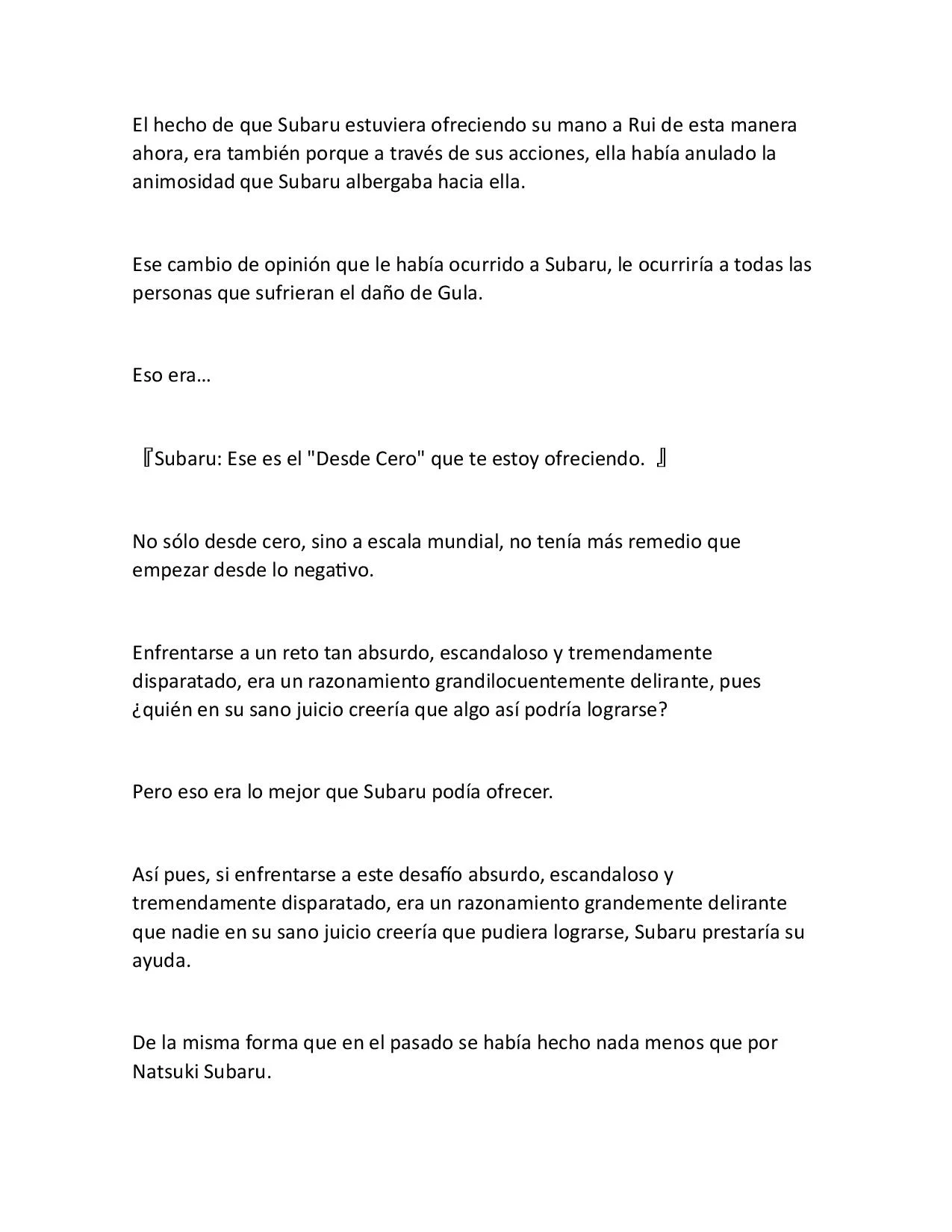 El hecho de que Subaru estuviera ofreciendo su mano a Rui de esta manera ahora, era también porque a través de sus acciones, ella había anulado la animosidad que Subaru albergaba hacia ella.

Ese cambio de opinión que le había ocurrido a Subaru, le ocurriría a todas las personas que sufrieran el daño de Gula.

Eso era…

『Subaru: Ese es el "Desde Cero" que te estoy ofreciendo. 』

No sólo desde cero, sino a escala mundial, no tenía más remedio que empezar desde lo negativo.

Enfrentarse a un reto tan absurdo, escandaloso y tremendamente disparatado, era un razonamiento grandilocuentemente delirante, pues ¿quién en su sano juicio creería que algo así podría lograrse?

Pero eso era lo mejor que Subaru podía ofrecer.

Así pues, si enfrentarse a este desafío absurdo, escandaloso y tremendamente disparatado, era un razonamiento grandemente delirante que nadie en su sano juicio creería que pudiera lograrse, Subaru prestaría su ayuda.

De la misma forma que en el pasado se había hecho nada menos que por Natsuki Subaru.